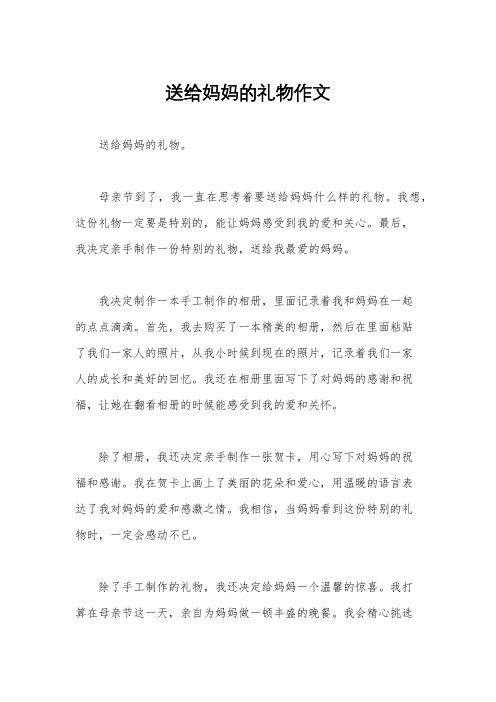 送给妈妈的礼物作文

送给妈妈的礼物。

母亲节到了，我一直在思考着要送给妈妈什么样的礼物。我想，这份礼物一定要是特别的，能让妈妈感受到我的爱和关心。最后，我决定亲手制作一份特别的礼物，送给我最爱的妈妈。

我决定制作一本手工制作的相册，里面记录着我和妈妈在一起的点点滴滴。首先，我去购买了一本精美的相册，然后在里面粘贴了我们一家人的照片，从我小时候到现在的照片，记录着我们一家人的成长和美好的回忆。我还在相册里面写下了对妈妈的感谢和祝福，让她在翻看相册的时候能感受到我的爱和关怀。

除了相册，我还决定亲手制作一张贺卡，用心写下对妈妈的祝福和感谢。我在贺卡上画上了美丽的花朵和爱心，用温暖的语言表达了我对妈妈的爱和感激之情。我相信，当妈妈看到这份特别的礼物时，一定会感动不已。

除了手工制作的礼物，我还决定给妈妈一个温馨的惊喜。我打算在母亲节这一天，亲自为妈妈做一顿丰盛的晚餐。我会精心挑选